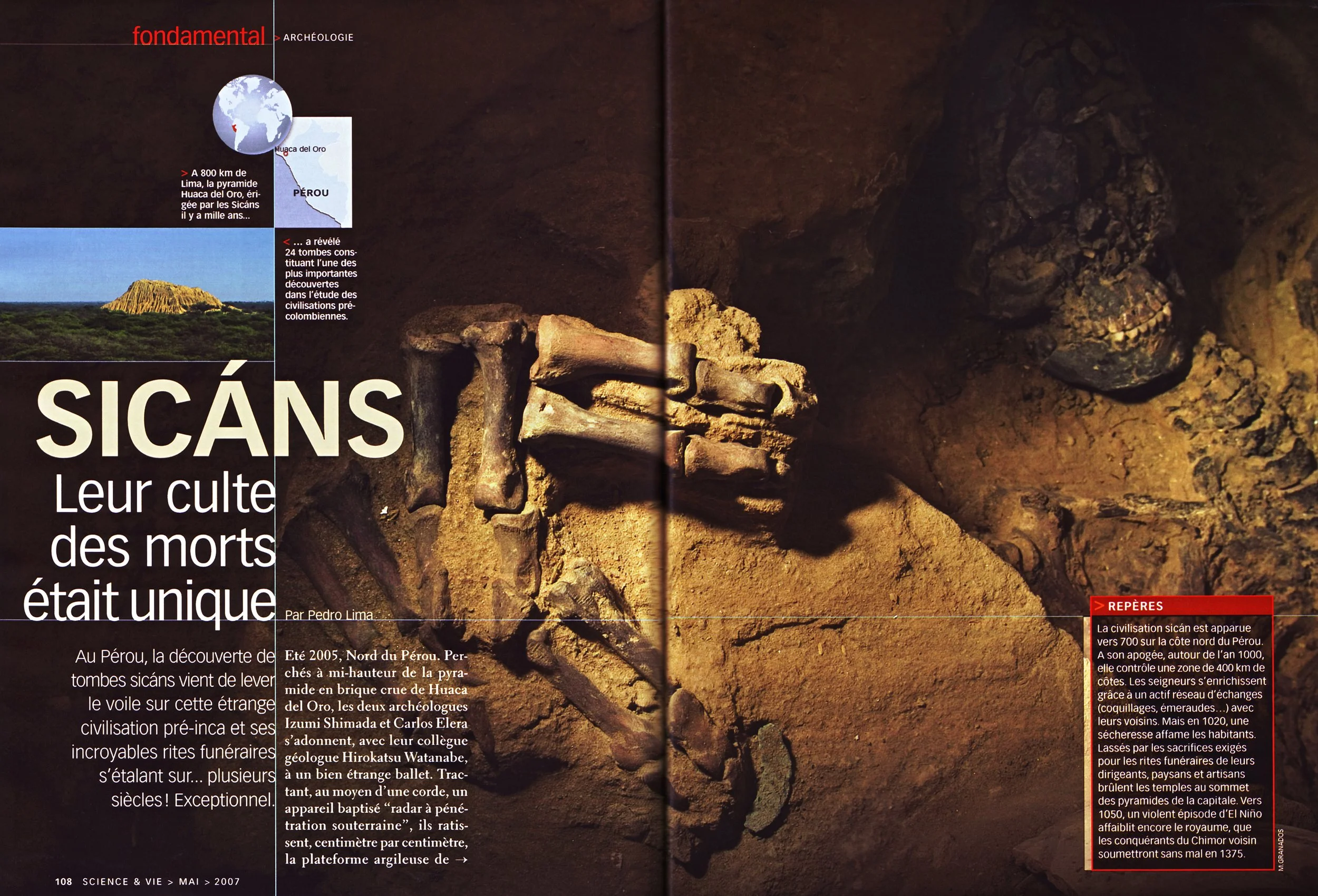 fondamental > ARCHÉOLOGIE

Huaca del Oro

PÉROU

> A 800 km de Lima, la pyramide Huaca del Oro, érigée par les Sicáns il y a mille ans...

< ... a révélé 24 tombes constituant l'une des plus importantes découvertes dans l'étude des civilisations précolombiennes.

SICÁNS
Leur culte des morts était unique

Par Pedro Lima

Au Pérou, la découverte de tombes sicáns vient de lever le voile sur cette étrange civilisation pré-inca et ses incroyables rites funéraires s'étalant sur... plusieurs siècles ! Exceptionnel.

Eté 2005, Nord du Pérou. Perchés à mi-hauteur de la pyramide en brique crue de Huaca del Oro, les deux archéologues Izumi Shimada et Carlos Elera s'adonnent, avec leur collègue géologue Hirokatsu Watanabe, à un bien étrange ballet. Tractant, au moyen d'une corde, un appareil baptisé "radar à pénétration souterraine", ils ratissent, centimètre par centimètre, la plateforme argileuse de →

> REPÈRES
La civilisation sicán est apparue vers 700 sur la côte nord du Pérou. A son apogée, autour de l'an 1000, elle contrôle une zone de 400 km de côtes. Les seigneurs s'enrichissent grâce à un actif réseau d'échanges (coquillages, émeraudes…) avec leurs voisins. Mais en 1020, une sécheresse affame les habitants. Lassés par les sacrifices exigés pour les rites funéraires de leurs dirigeants, paysans et artisans brûlent les temples au sommet des pyramides de la capitale. Vers 1050, un violent épisode d'El Niño affaiblit encore le royaume, que les conquérants du Chimor voisin soumettront sans mal en 1375.

M.GRANADOS

108 SCIENCE & VIE > MAI > 2007